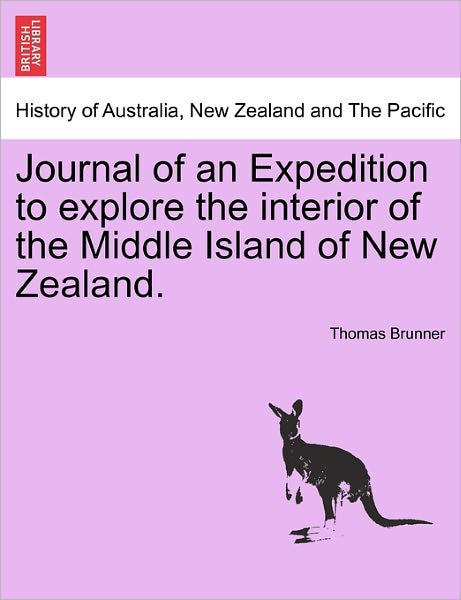 BRITISH LIBRARY

History of Australia, New Zealand and The Pacific

Journal of an Expedition to explore the interior of the Middle Island of New Zealand.

Thomas Brunner